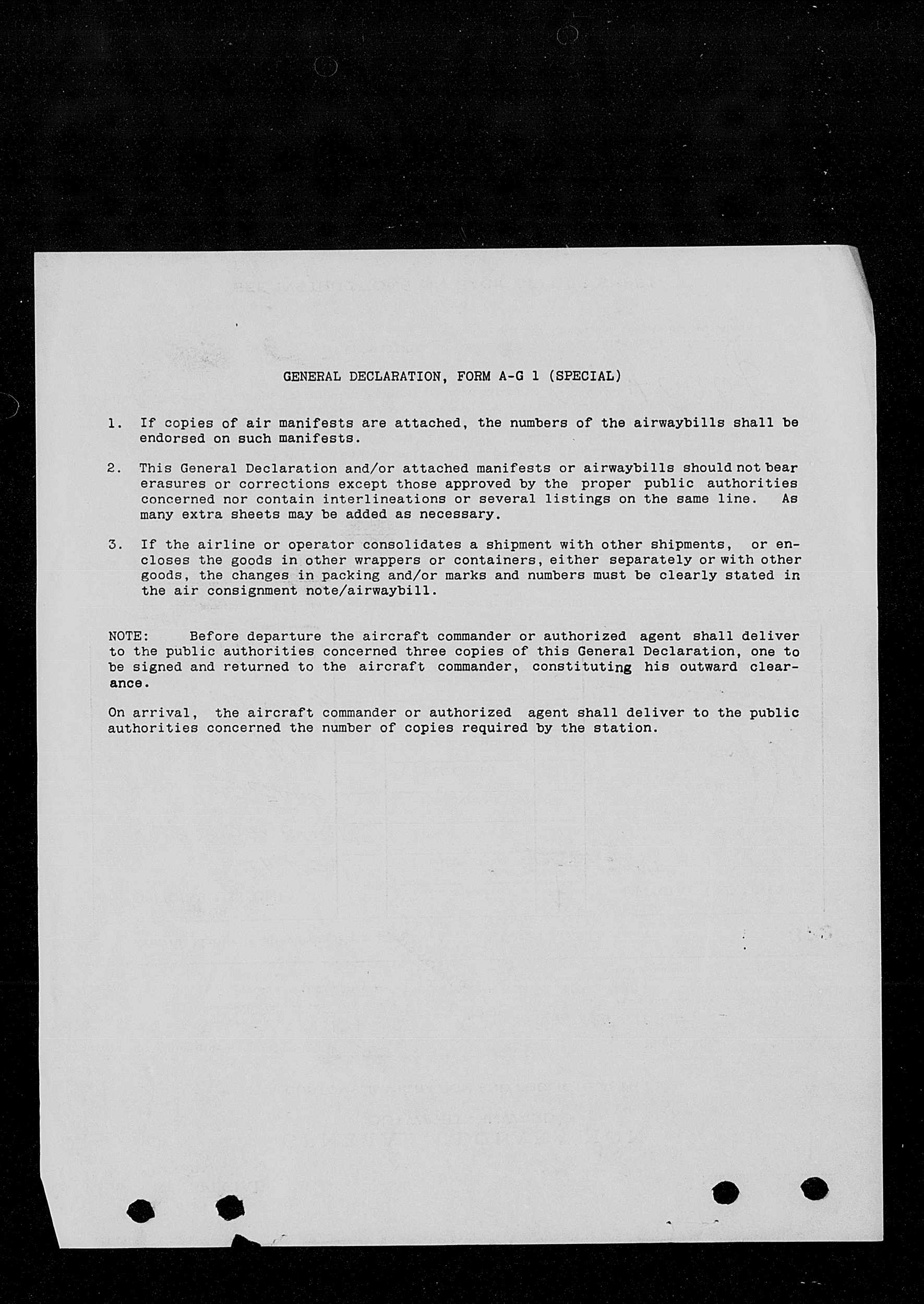 GENERAL DECLARATION, FORM A-G 1 (SPECIAL)

1. If copies of air manifests are attached, the numbers of the airwaybills shall be endorsed on such manifests.

2. This General Declaration and/or attached manifests or airwaybills should not bear erasures or corrections except those approved by the proper public authorities concerned nor contain interlineations or several listings on the same line. As many extra sheets may be added as necessary.

3. If the airline or operator consolidates a shipment with other shipments, or encloses the goods in other wrappers or containers, either separately or with other goods, the changes in packing and/or marks and numbers must be clearly stated in the air consignment note/airwaybill.

NOTE: Before departure the aircraft commander or authorized agent shall deliver to the public authorities concerned three copies of this General Declaration, one to be signed and returned to the aircraft commander, constituting his outward clearance.

On arrival, the aircraft commander or authorized agent shall deliver to the public authorities concerned the number of copies required by the station.